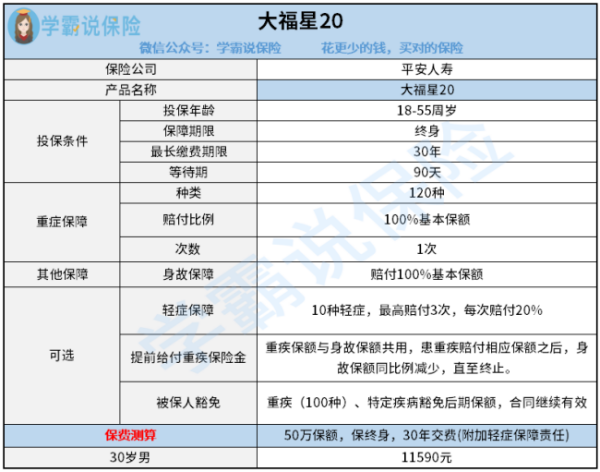 学霸说保险

大福星20

微信公众号：学霸说保险　　花更少的钱，买对的保险

| 保险公司 | | 平安人寿 |
|---|---|---|
| 产品名称 | | 大福星20 |
| 投保条件 | 投保年龄 | 18-55周岁 |
| | 保障期限 | 终身 |
| | 最长缴费期限 | 30年 |
| | 等待期 | 90天 |
| 重症保障 | 种类 | 120种 |
| | 赔付比例 | 100%基本保额 |
| | 次数 | 1次 |
| 其他保障 | 身故保障 | 赔付100%基本保额 |
| 可选 | 轻症保障 | 10种轻症，最高赔付3次，每次赔付20% |
| | 提前给付重疾保险金 | 重疾保额与身故保额共用，患重疾赔付相应保额之后，身故保额同比例减少，直至终止。 |
| | 被保人豁免 | 重疾（100种）、特定疾病豁免后期保额，合同继续有效 |
| 保费测算 | | 50万保额，保终身，30年交费(附加轻症保障责任) |
| 30岁男 | | 11590元 |

学霸说保险